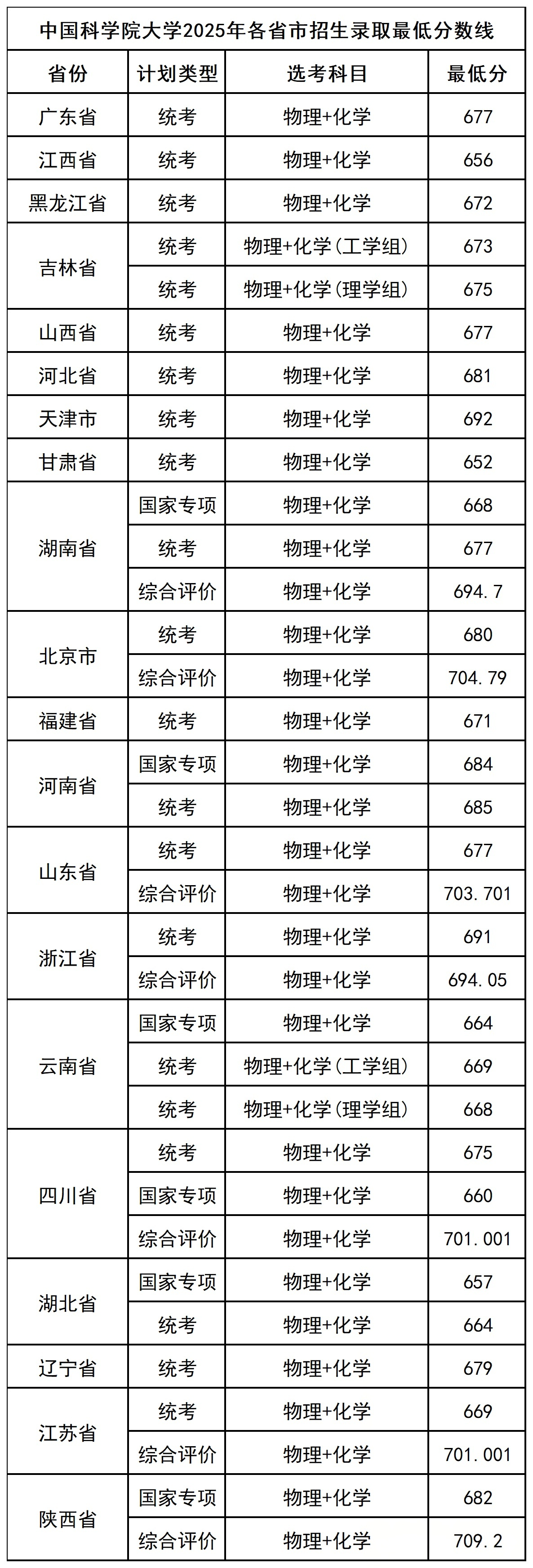 中国科学院大学2025年各省市招生录取最低分数线

| 省份 | 计划类型 | 选考科目 | 最低分 |
|---|---|---|---|
| 广东省 | 统考 | 物理+化学 | 677 |
| 江西省 | 统考 | 物理+化学 | 656 |
| 黑龙江省 | 统考 | 物理+化学 | 672 |
| 吉林省 | 统考 | 物理+化学(工学组) | 673 |
| | 统考 | 物理+化学(理学组) | 675 |
| 山西省 | 统考 | 物理+化学 | 677 |
| 河北省 | 统考 | 物理+化学 | 681 |
| 天津市 | 统考 | 物理+化学 | 692 |
| 甘肃省 | 统考 | 物理+化学 | 652 |
| 湖南省 | 国家专项 | 物理+化学 | 668 |
| | 统考 | 物理+化学 | 677 |
| | 综合评价 | 物理+化学 | 694.7 |
| 北京市 | 统考 | 物理+化学 | 680 |
| | 综合评价 | 物理+化学 | 704.79 |
| 福建省 | 统考 | 物理+化学 | 671 |
| 河南省 | 国家专项 | 物理+化学 | 684 |
| | 统考 | 物理+化学 | 685 |
| 山东省 | 统考 | 物理+化学 | 677 |
| | 综合评价 | 物理+化学 | 703.701 |
| 浙江省 | 统考 | 物理+化学 | 691 |
| | 综合评价 | 物理+化学 | 694.05 |
| 云南省 | 国家专项 | 物理+化学 | 664 |
| | 统考 | 物理+化学(工学组) | 669 |
| | 统考 | 物理+化学(理学组) | 668 |
| 四川省 | 统考 | 物理+化学 | 675 |
| | 国家专项 | 物理+化学 | 660 |
| | 综合评价 | 物理+化学 | 701.001 |
| 湖北省 | 国家专项 | 物理+化学 | 657 |
| | 统考 | 物理+化学 | 664 |
| 辽宁省 | 统考 | 物理+化学 | 679 |
| 江苏省 | 统考 | 物理+化学 | 669 |
| | 综合评价 | 物理+化学 | 701.001 |
| 陕西省 | 国家专项 | 物理+化学 | 682 |
| | 综合评价 | 物理+化学 | 709.2 |